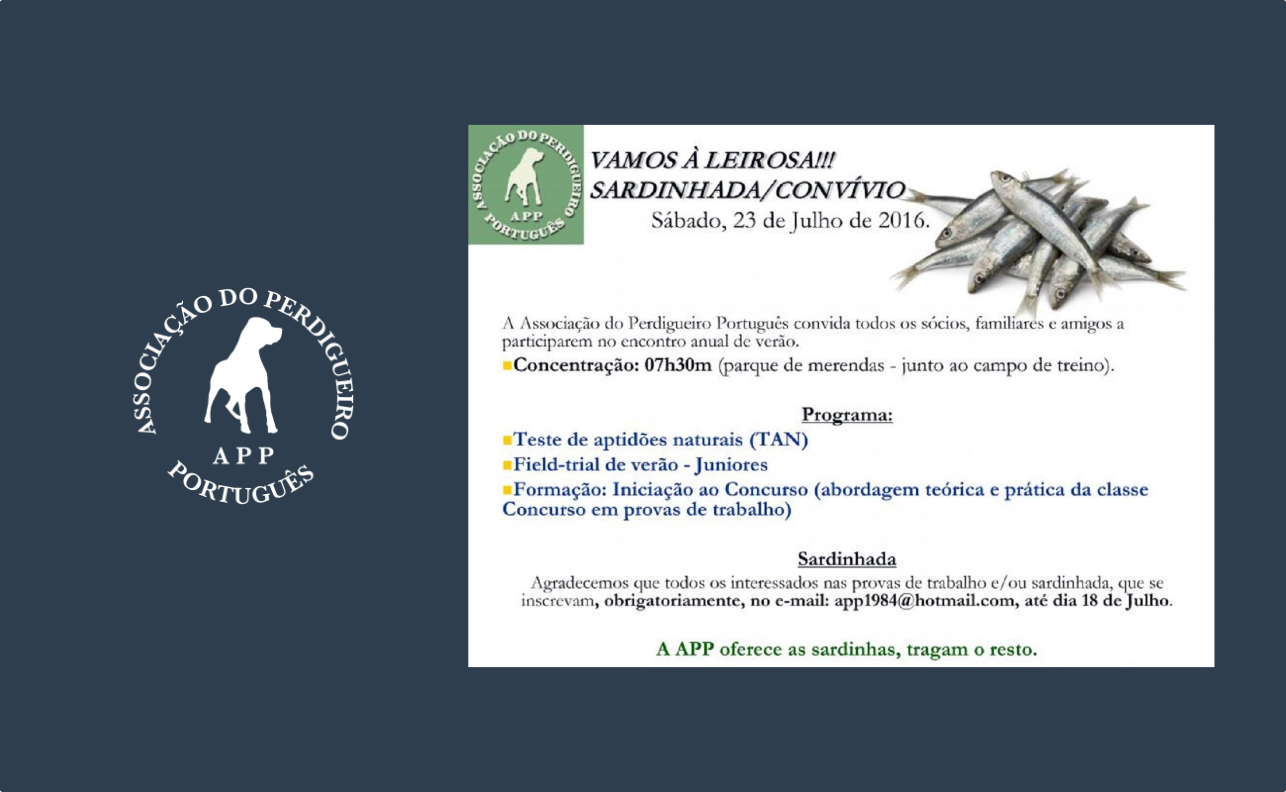 ASSOCIAÇÃO DO PERDIGUEIRO
APP
PORTUGUÊS

ASSOCIAÇÃO DO PERDIGUEIRO
APP
PORTUGUÊS

VAMOS À LEIROSA!!!
SARDINHADA/CONVÍVIO
Sábado, 23 de Julho de 2016.

A Associação do Perdigueiro Português convida todos os sócios, familiares e amigos a participarem no encontro anual de verão.

Concentração: 07h30m (parque de merendas - junto ao campo de treino).

Programa:

Teste de aptidões naturais (TAN)

Field-trial de verão - Juniores

Formação: Iniciação ao Concurso (abordagem teórica e prática da classe Concurso em provas de trabalho)

Sardinhada

Agradecemos que todos os interessados nas provas de trabalho e/ou sardinhada, que se inscrevam, obrigatoriamente, no e-mail: app1984@hotmail.com, até dia 18 de Julho.

A APP oferece as sardinhas, tragam o resto.